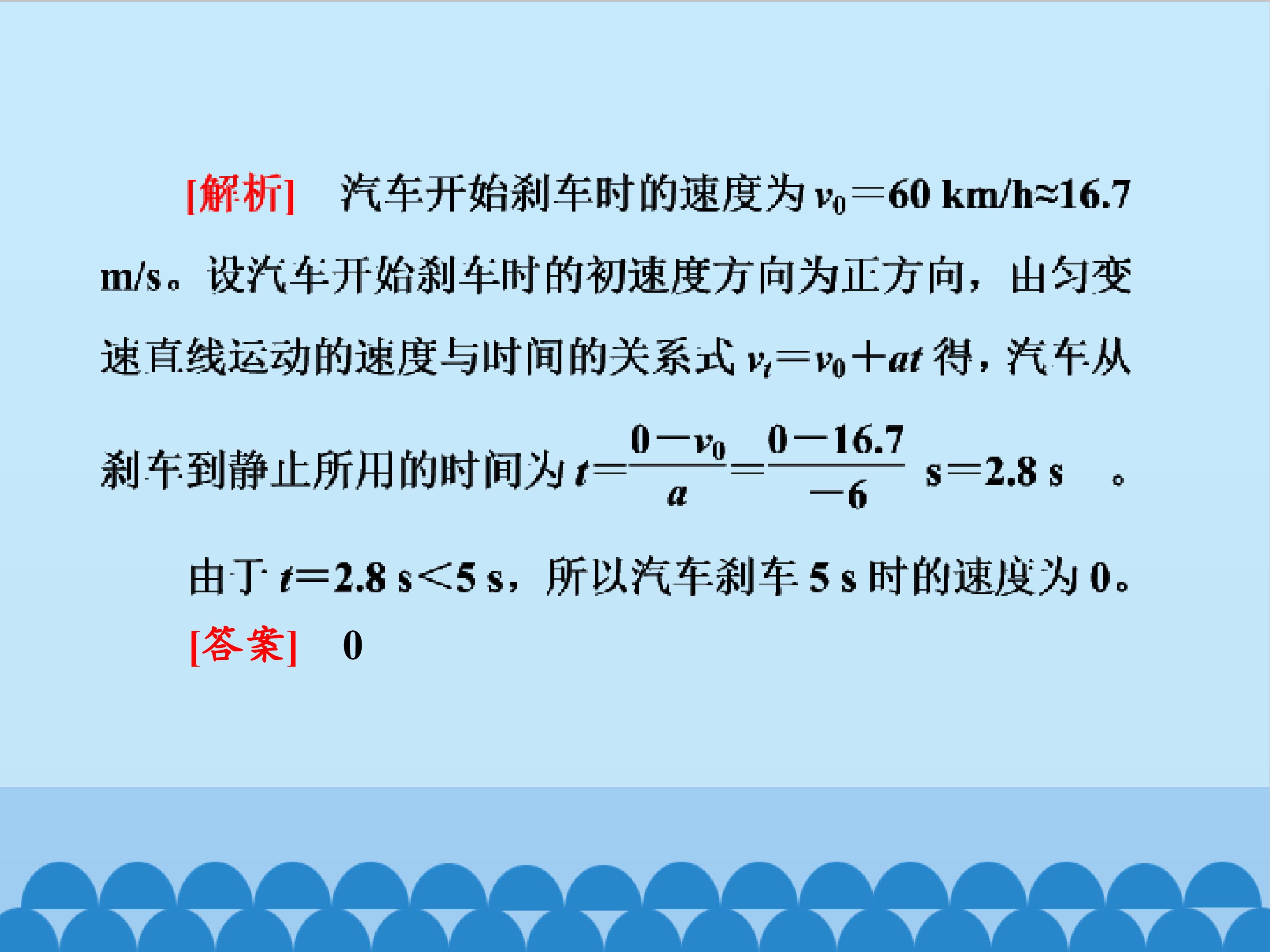 [解析]　汽车开始刹车时的速度为$v_0=60$ km/h≈16.7 m/s。设汽车开始刹车时的初速度方向为正方向，由匀变速直线运动的速度与时间的关系式$v_t=v_0+at$得，汽车从刹车到静止所用的时间为$t=\frac{0-v_0}{a}=\frac{0-16.7}{-6}$ s=2.8 s　。

由于$t=2.8$ s<5 s，所以汽车刹车5 s时的速度为0。

[答案]　0